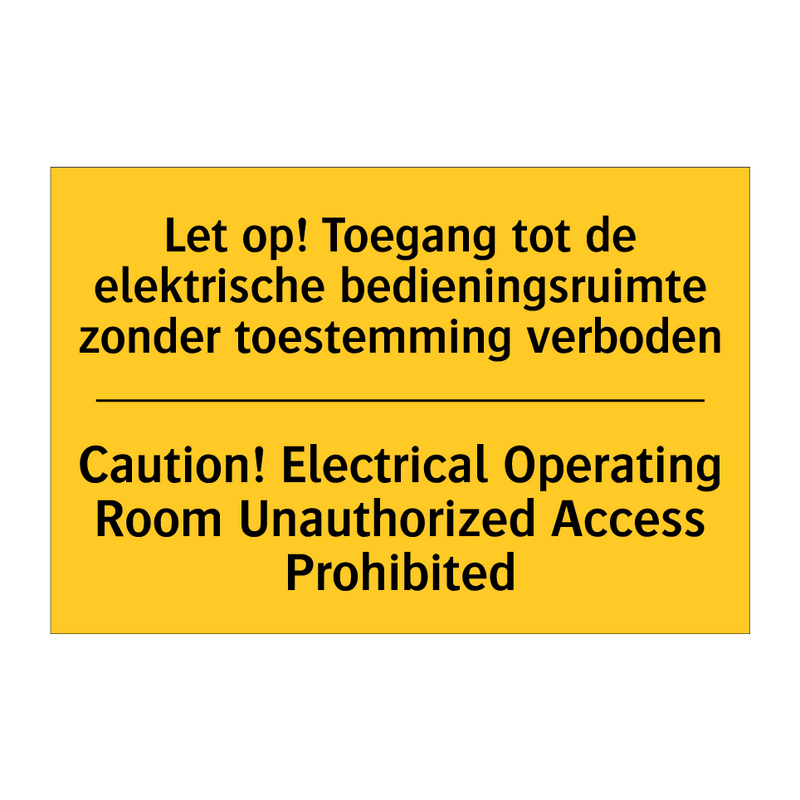 Let op! Toegang tot de elektrische bedieningsruimte zonder toestemming verboden

Caution! Electrical Operating Room Unauthorized Access Prohibited